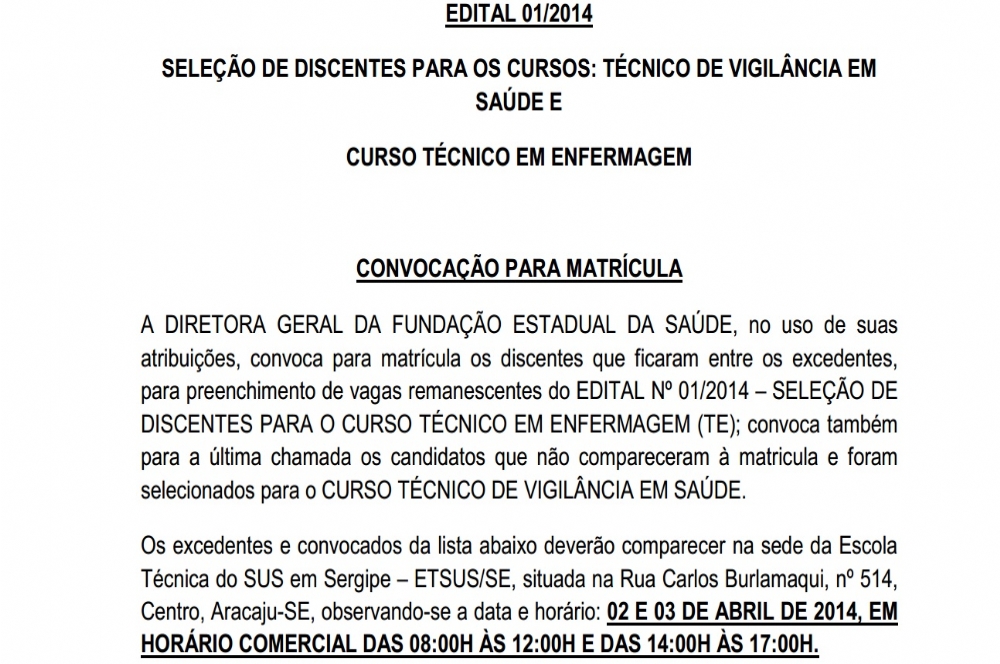 EDITAL 01/2014

SELEÇÃO DE DISCENTES PARA OS CURSOS: TÉCNICO DE VIGILÂNCIA EM SAÚDE E

CURSO TÉCNICO EM ENFERMAGEM

CONVOCAÇÃO PARA MATRÍCULA

A DIRETORA GERAL DA FUNDAÇÃO ESTADUAL DA SAÚDE, no uso de suas atribuições, convoca para matrícula os discentes que ficaram entre os excedentes, para preenchimento de vagas remanescentes do EDITAL Nº 01/2014 – SELEÇÃO DE DISCENTES PARA O CURSO TÉCNICO EM ENFERMAGEM (TE); convoca também para a última chamada os candidatos que não compareceram à matricula e foram selecionados para o CURSO TÉCNICO DE VIGILÂNCIA EM SAÚDE.

Os excedentes e convocados da lista abaixo deverão comparecer na sede da Escola Técnica do SUS em Sergipe – ETSUS/SE, situada na Rua Carlos Burlamaqui, nº 514, Centro, Aracaju-SE, observando-se a data e horário: 02 E 03 DE ABRIL DE 2014, EM HORÁRIO COMERCIAL DAS 08:00H ÀS 12:00H E DAS 14:00H ÀS 17:00H.